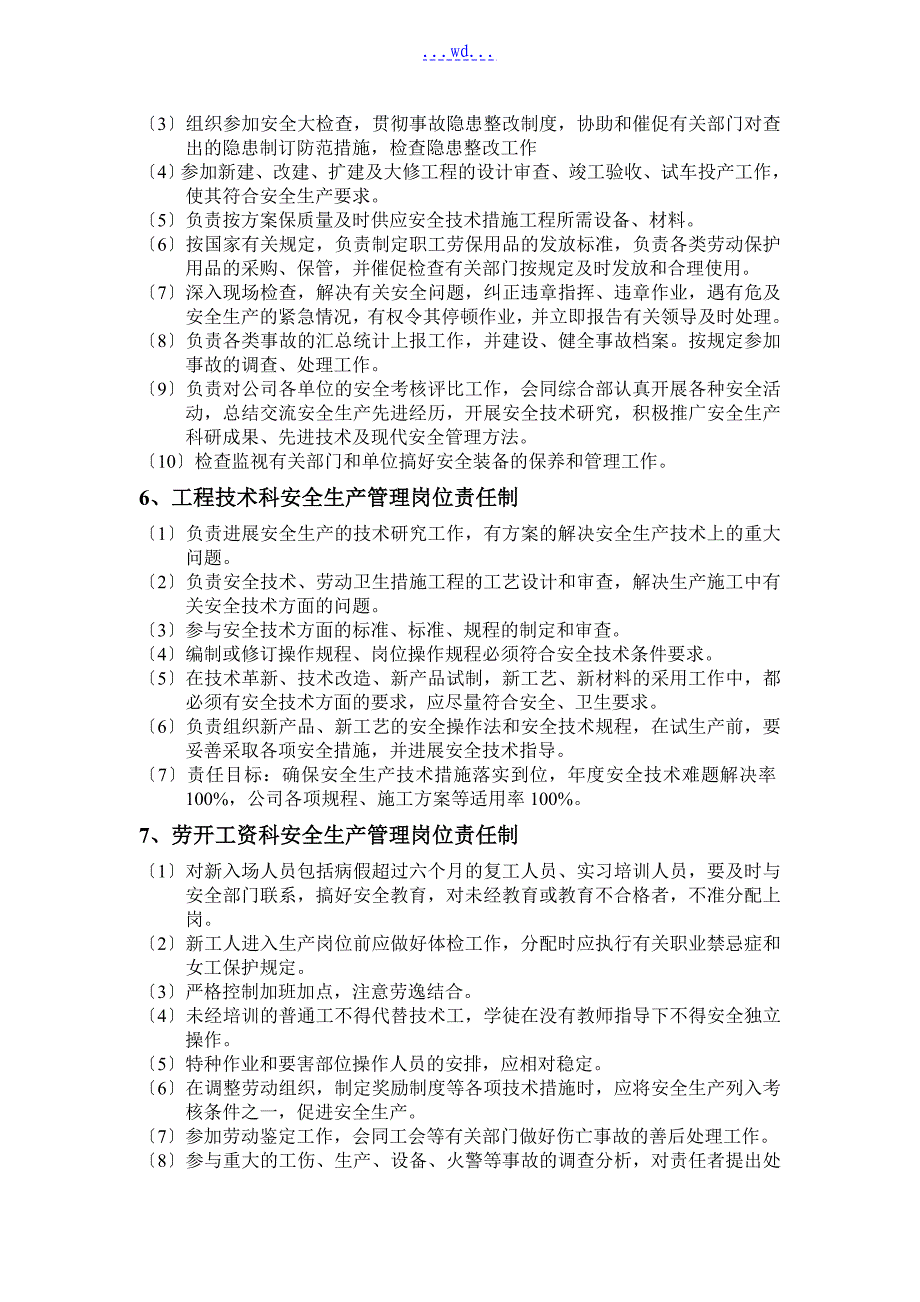 ...wd...

〔3〕组织参加安全大检查，贯彻事故隐患整改制度，协助和催促有关部门对查出的隐患制订防范措施，检查隐患整改工作
〔4〕参加新建、改建、扩建及大修工程的设计审查、竣工验收、试车投产工作，使其符合安全生产要求。
〔5〕负责按方案保质量及时供应安全技术措施工程所需设备、材料。
〔6〕按国家有关规定，负责制定职工劳保用品的发放标准，负责各类劳动保护用品的采购、保管，并催促检查有关部门按规定及时发放和合理使用。
〔7〕深入现场检查，解决有关安全问题，纠正违章指挥、违章作业，遇有危及安全生产的紧急情况，有权令其停顿作业，并立即报告有关领导及时处理。
〔8〕负责各类事故的汇总统计上报工作，并建设、健全事故档案。按规定参加事故的调查、处理工作。
〔9〕负责对公司各单位的安全考核评比工作，会同综合部认真开展各种安全活动，总结交流安全生产先进经历，开展安全技术研究，积极推广安全生产科研成果、先进技术及现代安全管理方法。
〔10〕检查监视有关部门和单位搞好安全装备的保养和管理工作。

6、工程技术科安全生产管理岗位责任制

〔1〕负责进展安全生产的技术研究工作，有方案的解决安全生产技术上的重大问题。
〔2〕负责安全技术、劳动卫生措施工程的工艺设计和审查，解决生产施工中有关安全技术方面的问题。
〔3〕参与安全技术方面的标准、标准、规程的制定和审查。
〔4〕编制或修订操作规程、岗位操作规程必须符合安全技术条件要求。
〔5〕在技术革新、技术改造、新产品试制，新工艺、新材料的采用工作中，都必须有安全技术方面的要求，应尽量符合安全、卫生要求。
〔6〕负责组织新产品、新工艺的安全操作法和安全技术规程，在试生产前，要妥善采取各项安全措施，并进展安全技术指导。
〔7〕责任目标：确保安全生产技术措施落实到位，年度安全技术难题解决率100%，公司各项规程、施工方案等适用率100%。

7、劳开工资科安全生产管理岗位责任制

〔1〕对新入场人员包括病假超过六个月的复工人员、实习培训人员，要及时与安全部门联系，搞好安全教育，对未经教育或教育不合格者，不准分配上岗。
〔2〕新工人进入生产岗位前应做好体检工作，分配时应执行有关职业禁忌症和女工保护规定。
〔3〕严格控制加班加点，注意劳逸结合。
〔4〕未经培训的普通工不得代替技术工，学徒在没有教师指导下不得安全独立操作。
〔5〕特种作业和要害部位操作人员的安排，应相对稳定。
〔6〕在调整劳动组织，制定奖励制度等各项技术措施时，应将安全生产列入考核条件之一，促进安全生产。
〔7〕参加劳动鉴定工作，会同工会等有关部门做好伤亡事故的善后处理工作。
〔8〕参与重大的工伤、生产、设备、火警等事故的调查分析，对责任者提出处